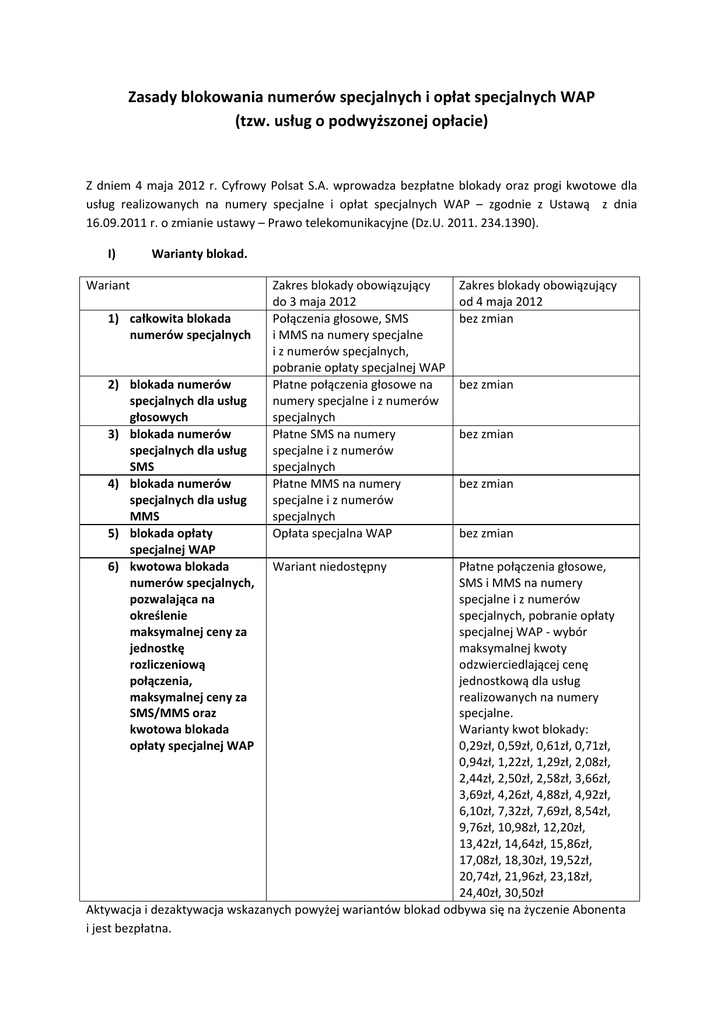 Zasady blokowania numerów specjalnych i opłat specjalnych WAP
(tzw. usług o podwyższonej opłacie)

Z dniem 4 maja 2012 r. Cyfrowy Polsat S.A. wprowadza bezpłatne blokady oraz progi kwotowe dla usług realizowanych na numery specjalne i opłat specjalnych WAP – zgodnie z Ustawą z dnia 16.09.2011 r. o zmianie ustawy – Prawo telekomunikacyjne (Dz.U. 2011. 234.1390).

I) Warianty blokad.

| Wariant | Zakres blokady obowiązujący do 3 maja 2012 | Zakres blokady obowiązujący od 4 maja 2012 |
|---|---|---|
| 1) całkowita blokada numerów specjalnych | Połączenia głosowe, SMS i MMS na numery specjalne i z numerów specjalnych, pobranie opłaty specjalnej WAP | bez zmian |
| 2) blokada numerów specjalnych dla usług głosowych | Płatne połączenia głosowe na numery specjalne i z numerów specjalnych | bez zmian |
| 3) blokada numerów specjalnych dla usług SMS | Płatne SMS na numery specjalne i z numerów specjalnych | bez zmian |
| 4) blokada numerów specjalnych dla usług MMS | Płatne MMS na numery specjalne i z numerów specjalnych | bez zmian |
| 5) blokada opłaty specjalnej WAP | Opłata specjalna WAP | bez zmian |
| 6) kwotowa blokada numerów specjalnych, pozwalająca na określenie maksymalnej ceny za jednostkę rozliczeniową połączenia, maksymalnej ceny za SMS/MMS oraz kwotowa blokada opłaty specjalnej WAP | Wariant niedostępny | Płatne połączenia głosowe, SMS i MMS na numery specjalne i z numerów specjalnych, pobranie opłaty specjalnej WAP - wybór maksymalnej kwoty odzwierciedlającej cenę jednostkową dla usług realizowanych na numery specjalne. Warianty kwot blokady: 0,29zł, 0,59zł, 0,61zł, 0,71zł, 0,94zł, 1,22zł, 1,29zł, 2,08zł, 2,44zł, 2,50zł, 2,58zł, 3,66zł, 3,69zł, 4,26zł, 4,88zł, 4,92zł, 6,10zł, 7,32zł, 7,69zł, 8,54zł, 9,76zł, 10,98zł, 12,20zł, 13,42zł, 14,64zł, 15,86zł, 17,08zł, 18,30zł, 19,52zł, 20,74zł, 21,96zł, 23,18zł, 24,40zł, 30,50zł |

Aktywacja i dezaktywacja wskazanych powyżej wariantów blokad odbywa się na życzenie Abonenta i jest bezpłatna.